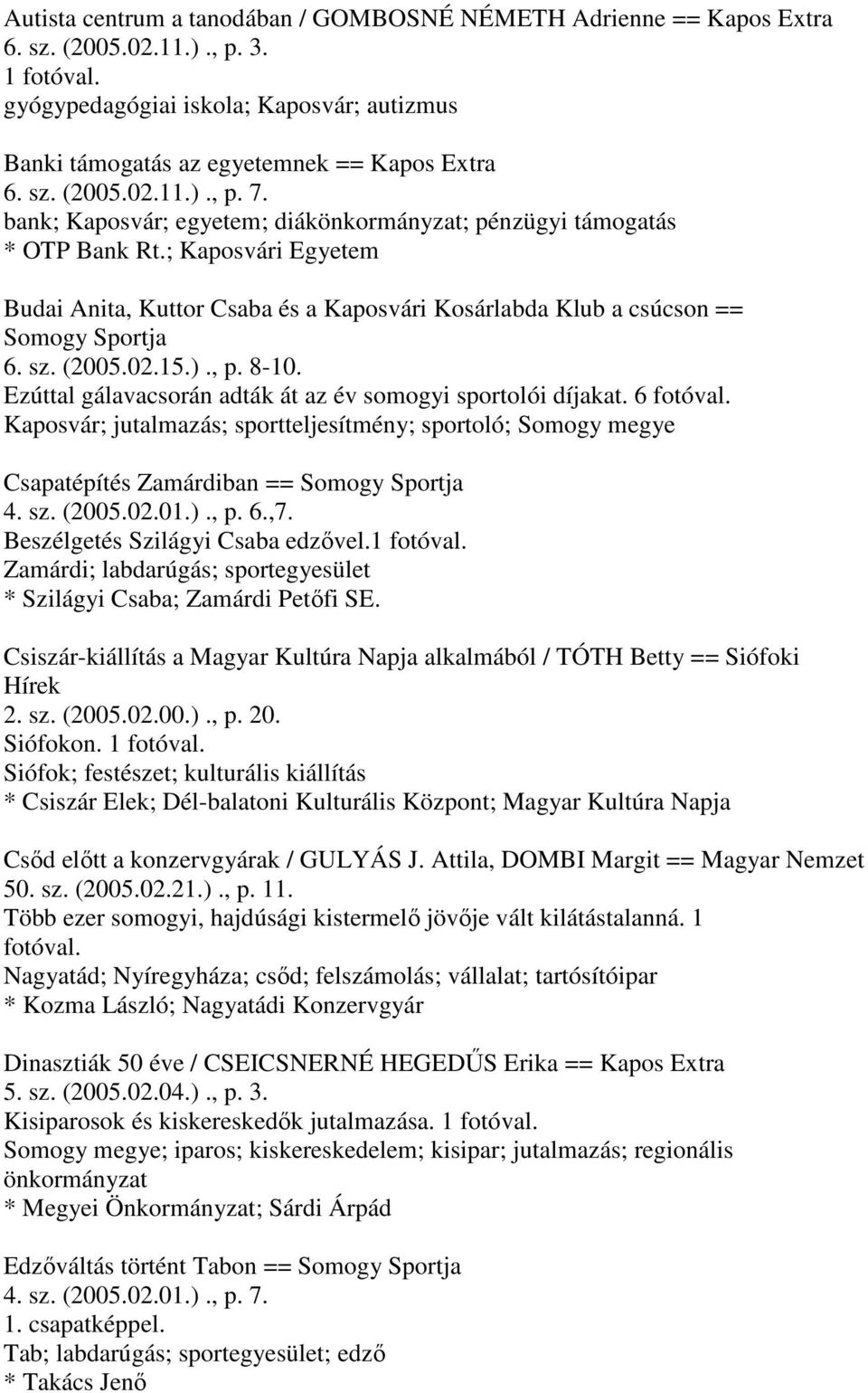 Autista centrum a tanodában / GOMBOSNÉ NÉMETH Adrienne == Kapos Extra
6. sz. (2005.02.11.)., p. 3.
1 fotóval.
gyógypedagógiai iskola; Kaposvár; autizmus

Banki támogatás az egyetemnek == Kapos Extra
6. sz. (2005.02.11.)., p. 7.
bank; Kaposvár; egyetem; diákönkormányzat; pénzügyi támogatás
* OTP Bank Rt.; Kaposvári Egyetem

Budai Anita, Kuttor Csaba és a Kaposvári Kosárlabda Klub a csúcson == Somogy Sportja
6. sz. (2005.02.15.)., p. 8-10.
Ezúttal gálavacsorán adták át az év somogyi sportolói díjakat. 6 fotóval.
Kaposvár; jutalmazás; sportteljesítmény; sportoló; Somogy megye

Csapatépítés Zamárdiban == Somogy Sportja
4. sz. (2005.02.01.)., p. 6.,7.
Beszélgetés Szilágyi Csaba edzővel.1 fotóval.
Zamárdi; labdarúgás; sportegyesület
* Szilágyi Csaba; Zamárdi Petőfi SE.

Csiszár-kiállítás a Magyar Kultúra Napja alkalmából / TÓTH Betty == Siófoki Hírek
2. sz. (2005.02.00.)., p. 20.
Siófokon. 1 fotóval.
Siófok; festészet; kulturális kiállítás
* Csiszár Elek; Dél-balatoni Kulturális Központ; Magyar Kultúra Napja

Csőd előtt a konzervgyárak / GULYÁS J. Attila, DOMBI Margit == Magyar Nemzet
50. sz. (2005.02.21.)., p. 11.
Több ezer somogyi, hajdúsági kistermelő jövője vált kilátástalanná. 1 fotóval.
Nagyatád; Nyíregyháza; csőd; felszámolás; vállalat; tartósítóipar
* Kozma László; Nagyatádi Konzervgyár

Dinasztiák 50 éve / CSEICSNERNÉ HEGEDŰS Erika == Kapos Extra
5. sz. (2005.02.04.)., p. 3.
Kisiparosok és kiskereskedők jutalmazása. 1 fotóval.
Somogy megye; iparos; kiskereskedelem; kisipar; jutalmazás; regionális önkormányzat
* Megyei Önkormányzat; Sárdi Árpád

Edzőváltás történt Tabon == Somogy Sportja
4. sz. (2005.02.01.)., p. 7.
1. csapatképpel.
Tab; labdarúgás; sportegyesület; edző
* Takács Jenő